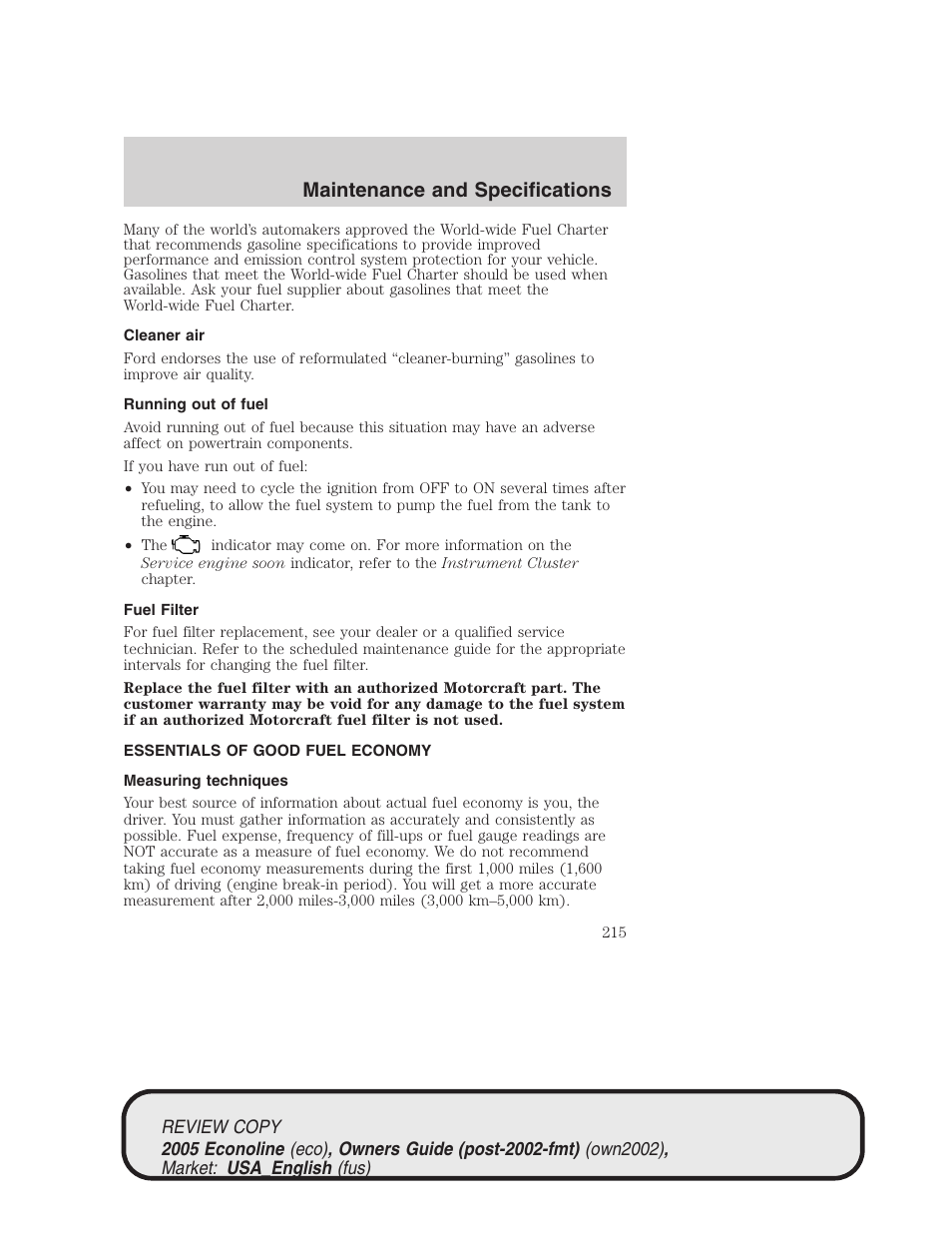 Maintenance and Specifications

Many of the world's automakers approved the World-wide Fuel Charter that recommends gasoline specifications to provide improved performance and emission control system protection for your vehicle. Gasolines that meet the World-wide Fuel Charter should be used when available. Ask your fuel supplier about gasolines that meet the World-wide Fuel Charter.

Cleaner air

Ford endorses the use of reformulated "cleaner-burning" gasolines to improve air quality.

Running out of fuel

Avoid running out of fuel because this situation may have an adverse affect on powertrain components.

If you have run out of fuel:

• You may need to cycle the ignition from OFF to ON several times after refueling, to allow the fuel system to pump the fuel from the tank to the engine.

• The indicator may come on. For more information on the Service engine soon indicator, refer to the Instrument Cluster chapter.

Fuel Filter

For fuel filter replacement, see your dealer or a qualified service technician. Refer to the scheduled maintenance guide for the appropriate intervals for changing the fuel filter.

Replace the fuel filter with an authorized Motorcraft part. The customer warranty may be void for any damage to the fuel system if an authorized Motorcraft fuel filter is not used.

ESSENTIALS OF GOOD FUEL ECONOMY

Measuring techniques

Your best source of information about actual fuel economy is you, the driver. You must gather information as accurately and consistently as possible. Fuel expense, frequency of fill-ups or fuel gauge readings are NOT accurate as a measure of fuel economy. We do not recommend taking fuel economy measurements during the first 1,000 miles (1,600 km) of driving (engine break-in period). You will get a more accurate measurement after 2,000 miles-3,000 miles (3,000 km–5,000 km).

215

REVIEW COPY
2005 Econoline (eco), Owners Guide (post-2002-fmt) (own2002), Market: USA_English (fus)